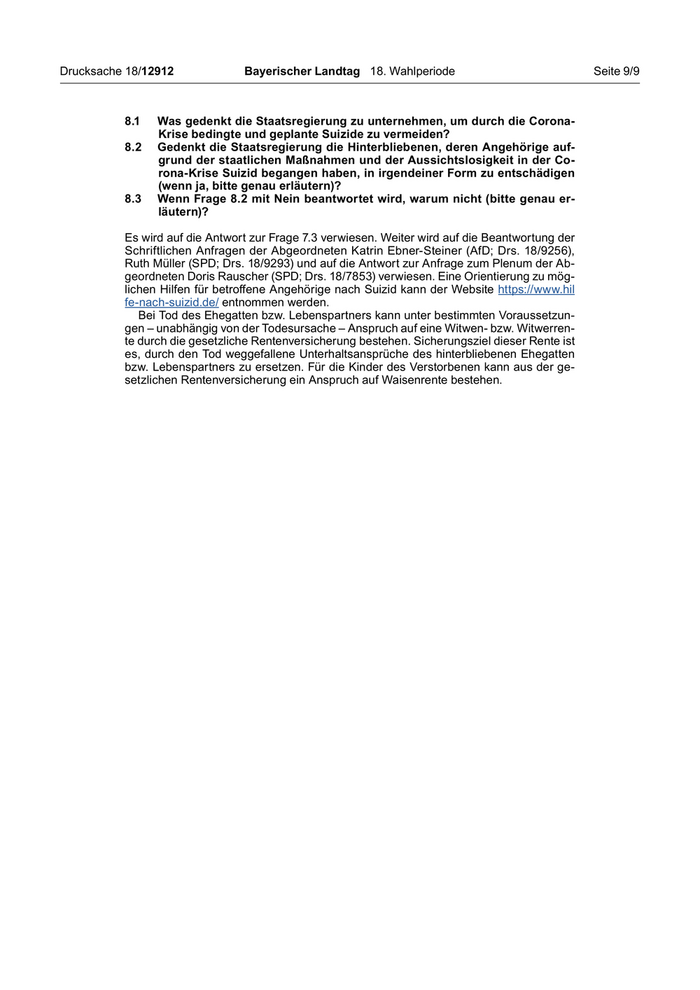 Drucksache 18/12912 Bayerischer Landtag 18. Wahlperiode Seite 9/9

8.1 Was gedenkt die Staatsregierung zu unternehmen, um durch die Corona-Krise bedingte und geplante Suizide zu vermeiden?
8.2 Gedenkt die Staatsregierung die Hinterbliebenen, deren Angehörige aufgrund der staatlichen Maßnahmen und der Aussichtslosigkeit in der Corona-Krise Suizid begangen haben, in irgendeiner Form zu entschädigen (wenn ja, bitte genau erläutern)?
8.3 Wenn Frage 8.2 mit Nein beantwortet wird, warum nicht (bitte genau erläutern)?

Es wird auf die Antwort zur Frage 7.3 verwiesen. Weiter wird auf die Beantwortung der Schriftlichen Anfragen der Abgeordneten Katrin Ebner-Steiner (AfD; Drs. 18/9256), Ruth Müller (SPD; Drs. 18/9293) und auf die Antwort zur Anfrage zum Plenum der Abgeordneten Doris Rauscher (SPD; Drs. 18/7853) verwiesen. Eine Orientierung zu möglichen Hilfen für betroffene Angehörige nach Suizid kann der Website https://www.hilfe-nach-suizid.de/ entnommen werden.

Bei Tod des Ehegatten bzw. Lebenspartners kann unter bestimmten Voraussetzungen – unabhängig von der Todesursache – Anspruch auf eine Witwen- bzw. Witwerrente durch die gesetzliche Rentenversicherung bestehen. Sicherungsziel dieser Rente ist es, durch den Tod weggefallene Unterhaltsansprüche des hinterbliebenen Ehegatten bzw. Lebenspartners zu ersetzen. Für die Kinder des Verstorbenen kann aus der gesetzlichen Rentenversicherung ein Anspruch auf Waisenrente bestehen.